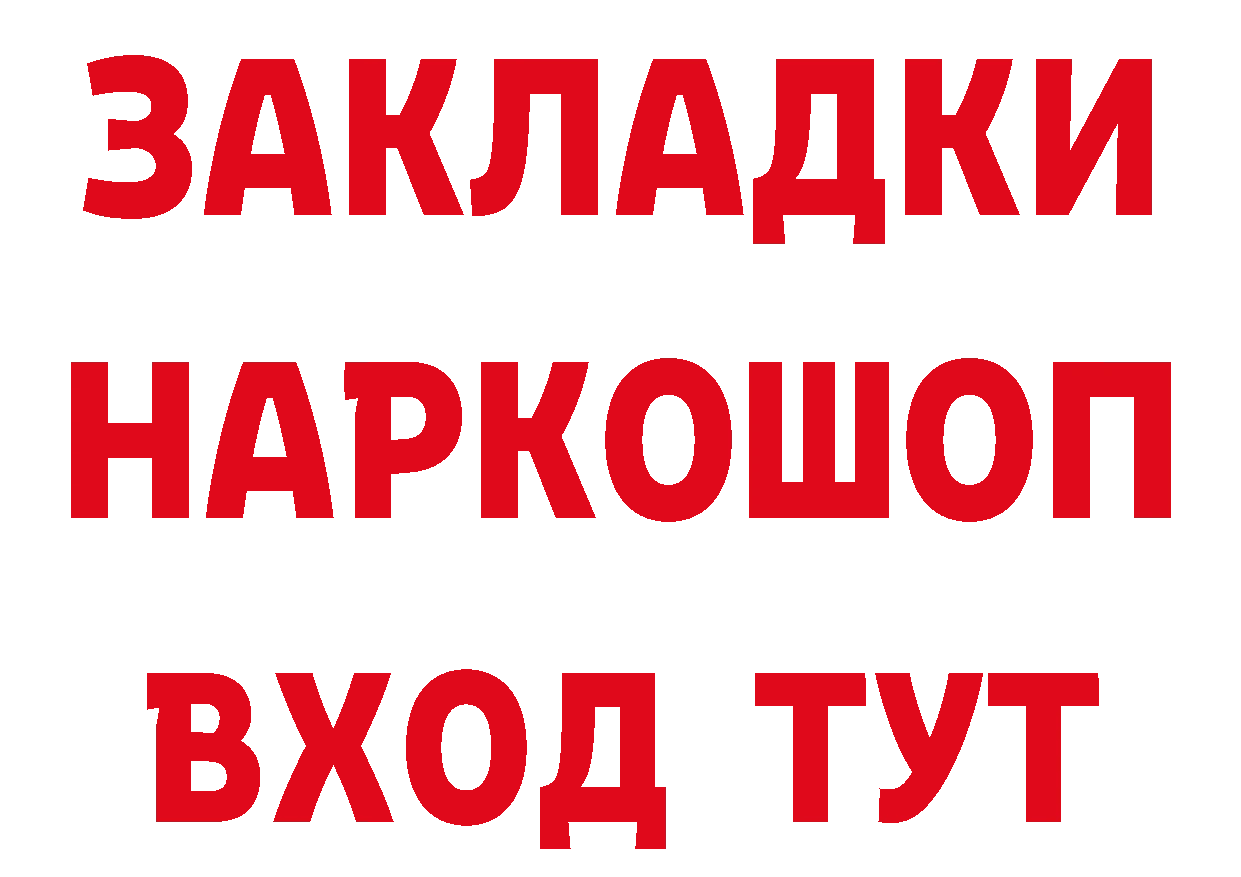 ЗАКЛАДКИ
НАРКОШОП
ВХОД ТУТ